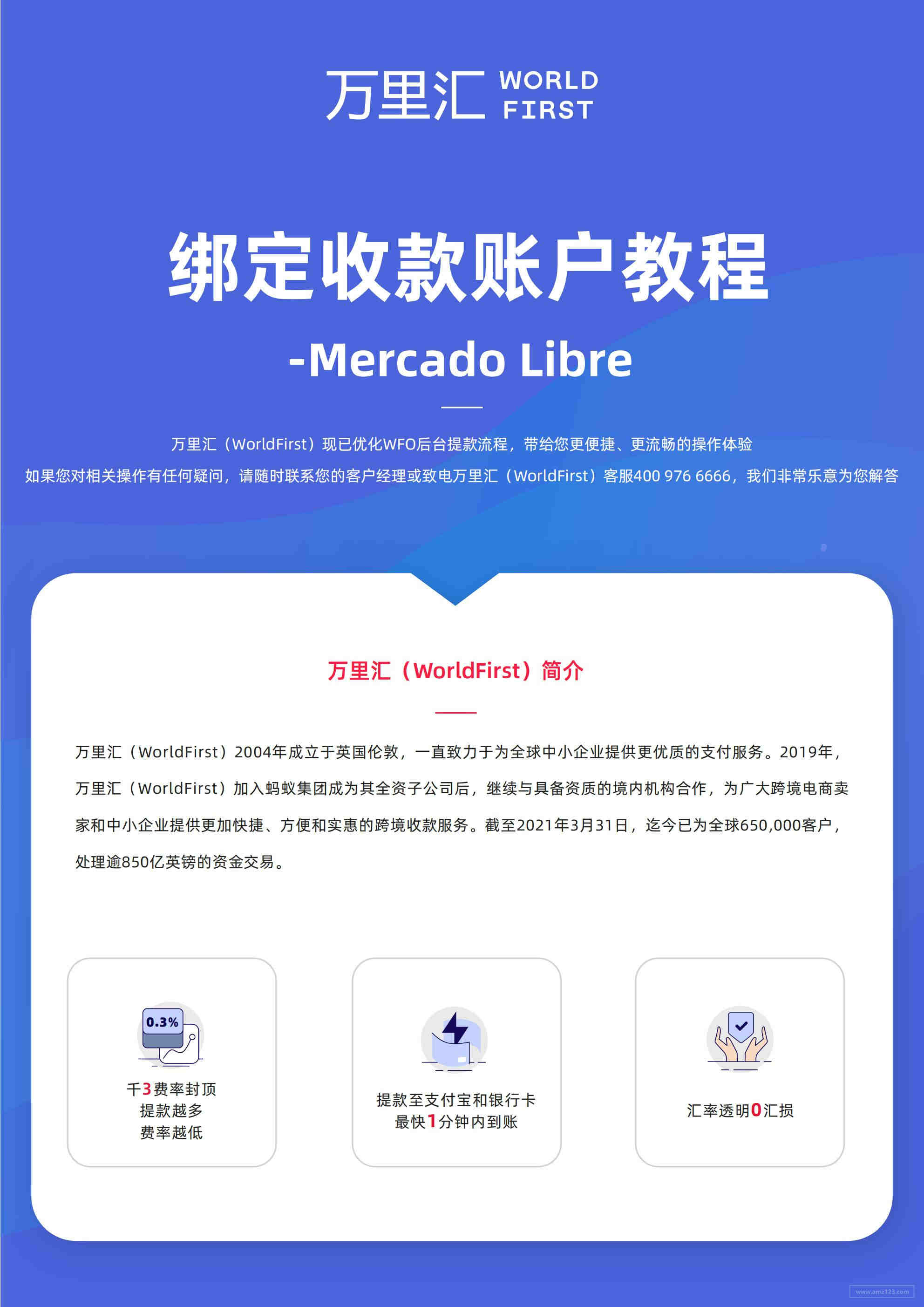 万里汇 WORLD FIRST

绑定收款账户教程
-Mercado Libre

万里汇（WorldFirst）现已优化WFO后台提款流程，带给您更便捷、更流畅的操作体验
如果您对相关操作有任何疑问，请随时联系您的客户经理或致电万里汇（WorldFirst）客服400 976 6666，我们非常乐意为您解答

万里汇（WorldFirst）简介

万里汇（WorldFirst）2004年成立于英国伦敦，一直致力于为全球中小企业提供更优质的支付服务。2019年，万里汇（WorldFirst）加入蚂蚁集团成为其全资子公司后，继续与具备资质的境内机构合作，为广大跨境电商卖家和中小企业提供更加快捷、方便和实惠的跨境收款服务。截至2021年3月31日，迄今已为全球650,000客户，处理逾850亿英镑的资金交易。

0.3%
千3费率封顶
提款越多
费率越低

提款至支付宝和银行卡
最快1分钟内到账

汇率透明0汇损

www.amz123.com